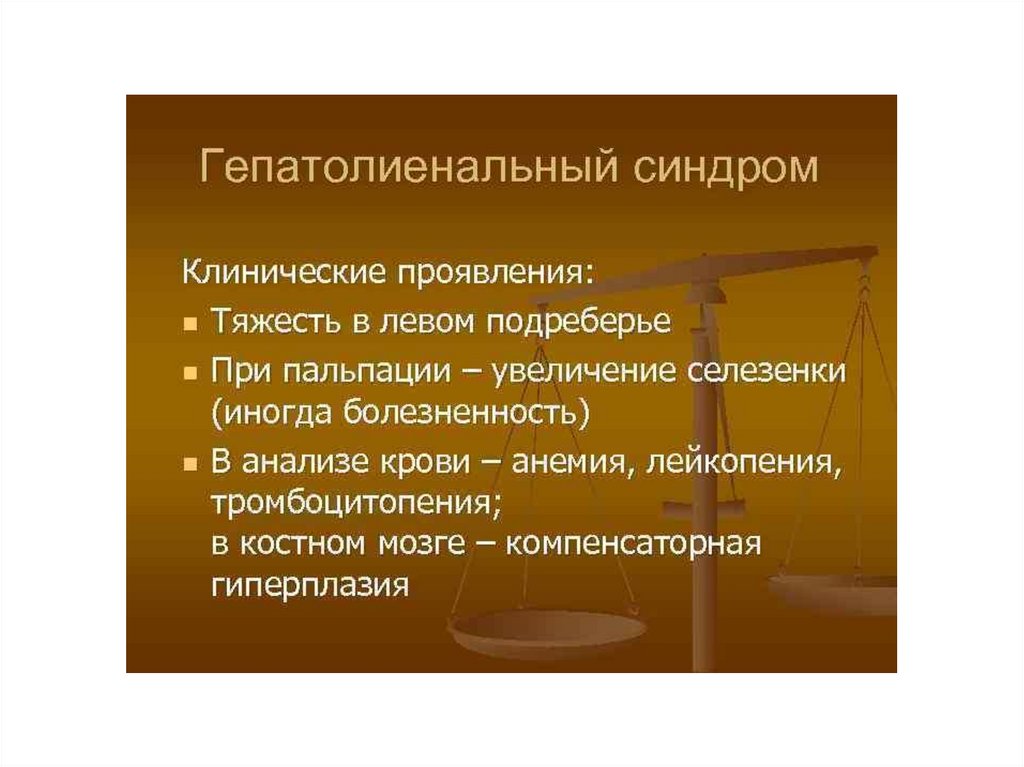 Гепатолиенальный синдром

Клинические проявления:

• Тяжесть в левом подреберье
• При пальпации – увеличение селезенки (иногда болезненность)
• В анализе крови – анемия, лейкопения, тромбоцитопения;
в костном мозге – компенсаторная гиперплазия